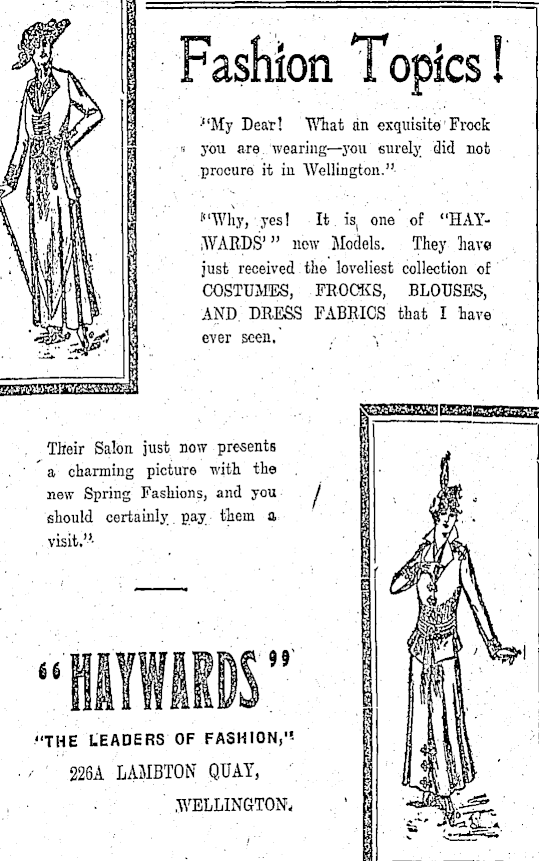 Fashion Topics!

"My Dear! What an exquisite Frock you are wearing—you surely did not procure it in Wellington."

"Why, yes! It is one of "HAYWARDS'" new Models. They have just received the loveliest collection of COSTUMES, FROCKS, BLOUSES, AND DRESS FABRICS that I have ever seen.

Their Salon just now presents a charming picture with the new Spring Fashions, and you should certainly pay them a visit."

"HAYWARDS"

"THE LEADERS OF FASHION,"

226A LAMBTON QUAY,

WELLINGTON.